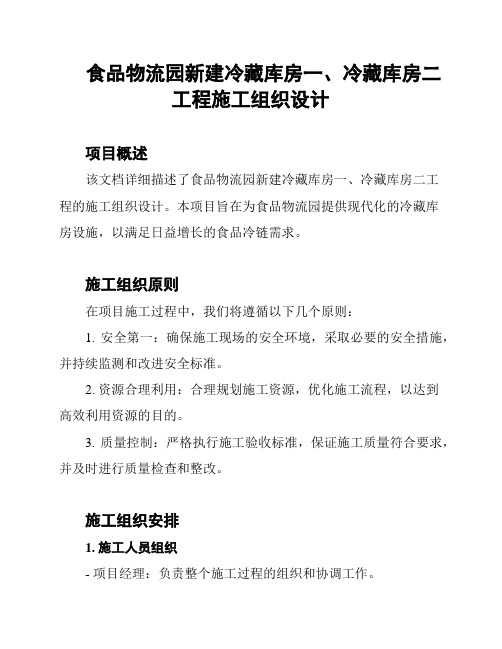 食品物流园新建冷藏库房一、冷藏库房二工程施工组织设计

项目概述

该文档详细描述了食品物流园新建冷藏库房一、冷藏库房二工程的施工组织设计。本项目旨在为食品物流园提供现代化的冷藏库房设施，以满足日益增长的食品冷链需求。

施工组织原则

在项目施工过程中，我们将遵循以下几个原则：

1. 安全第一：确保施工现场的安全环境，采取必要的安全措施，并持续监测和改进安全标准。

2. 资源合理利用：合理规划施工资源，优化施工流程，以达到高效利用资源的目的。

3. 质量控制：严格执行施工验收标准，保证施工质量符合要求，并及时进行质量检查和整改。

施工组织安排

1. 施工人员组织

- 项目经理：负责整个施工过程的组织和协调工作。